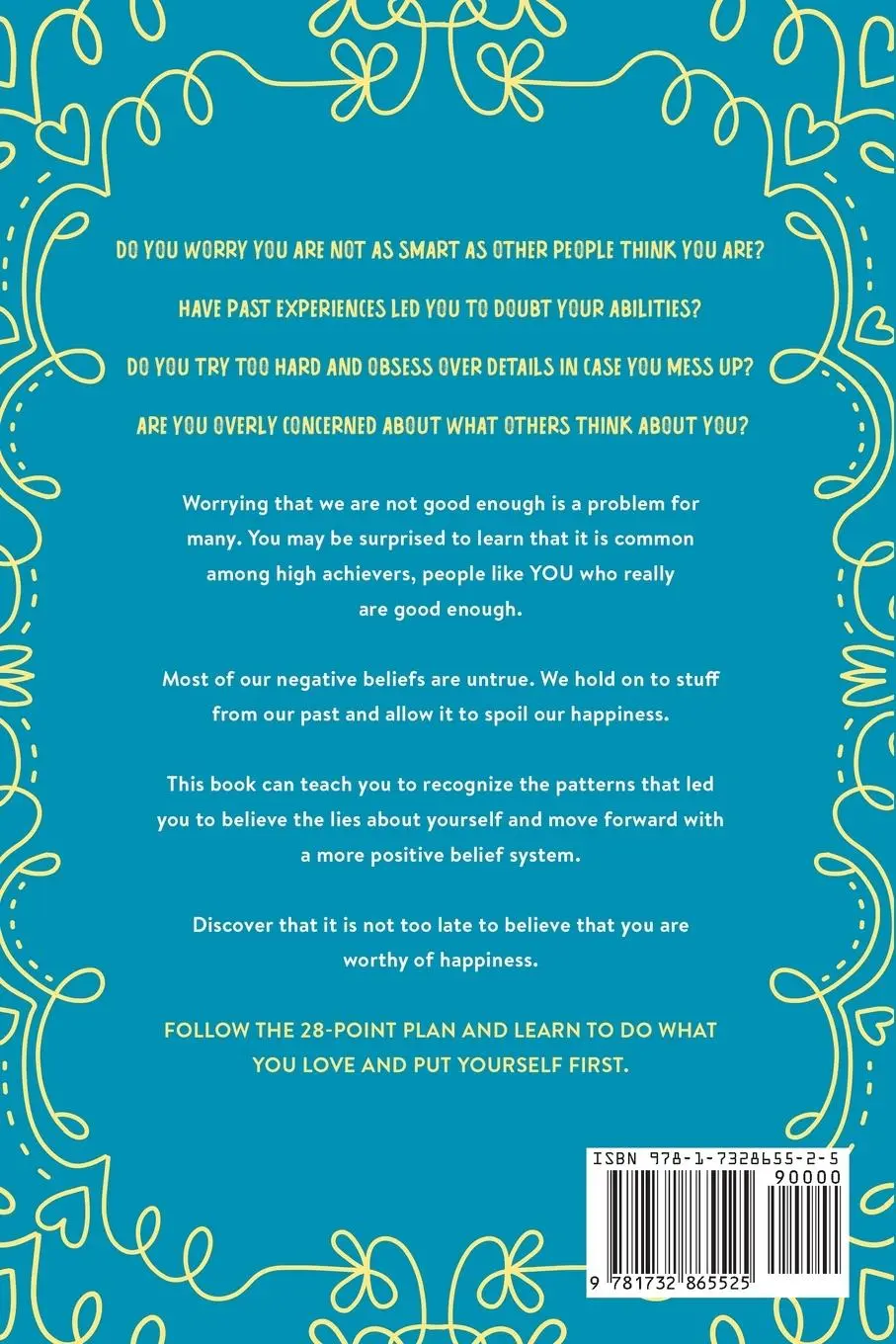 DO YOU WORRY YOU ARE NOT AS SMART AS OTHER PEOPLE THINK YOU ARE?

HAVE PAST EXPERIENCES LED YOU TO DOUBT YOUR ABILITIES?

DO YOU TRY TOO HARD AND OBSESS OVER DETAILS IN CASE YOU MESS UP?

ARE YOU OVERLY CONCERNED ABOUT WHAT OTHERS THINK ABOUT YOU?

Worrying that we are not good enough is a problem for many. You may be surprised to learn that it is common among high achievers, people like YOU who really are good enough.

Most of our negative beliefs are untrue. We hold on to stuff from our past and allow it to spoil our happiness.

This book can teach you to recognize the patterns that led you to believe the lies about yourself and move forward with a more positive belief system.

Discover that it is not too late to believe that you are worthy of happiness.

FOLLOW THE 28-POINT PLAN AND LEARN TO DO WHAT YOU LOVE AND PUT YOURSELF FIRST.

ISBN 978-1-7328655-2-5

90000

9 781732 865525